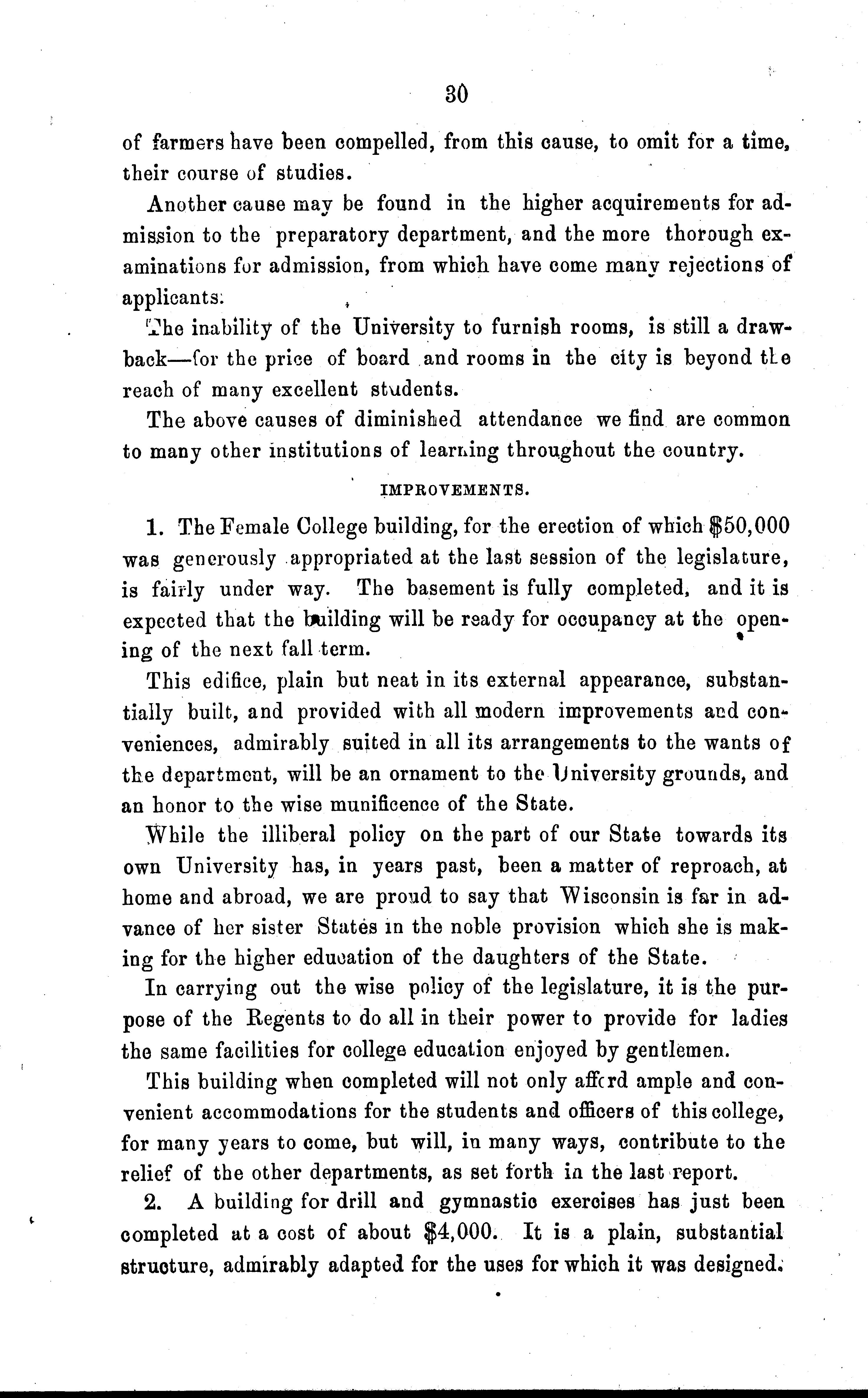 30

of farmers have been compelled, from this cause, to omit for a time, their course of studies.

Another cause may be found in the higher acquirements for admission to the preparatory department, and the more thorough examinations for admission, from which have come many rejections of applicants.

The inability of the University to furnish rooms, is still a drawback—for the price of board and rooms in the city is beyond the reach of many excellent students.

The above causes of diminished attendance we find are common to many other institutions of learning throughout the country.

IMPROVEMENTS.

1. The Female College building, for the erection of which $50,000 was generously appropriated at the last session of the legislature, is fairly under way. The basement is fully completed, and it is expected that the building will be ready for occupancy at the opening of the next fall term.

This edifice, plain but neat in its external appearance, substantially built, and provided with all modern improvements and conveniences, admirably suited in all its arrangements to the wants of the department, will be an ornament to the University grounds, and an honor to the wise munificence of the State.

While the illiberal policy on the part of our State towards its own University has, in years past, been a matter of reproach, at home and abroad, we are proud to say that Wisconsin is far in advance of her sister States in the noble provision which she is making for the higher education of the daughters of the State.

In carrying out the wise policy of the legislature, it is the purpose of the Regents to do all in their power to provide for ladies the same facilities for college education enjoyed by gentlemen.

This building when completed will not only afford ample and convenient accommodations for the students and officers of this college, for many years to come, but will, in many ways, contribute to the relief of the other departments, as set forth in the last report.

2. A building for drill and gymnastic exercises has just been completed at a cost of about $4,000. It is a plain, substantial structure, admirably adapted for the uses for which it was designed.